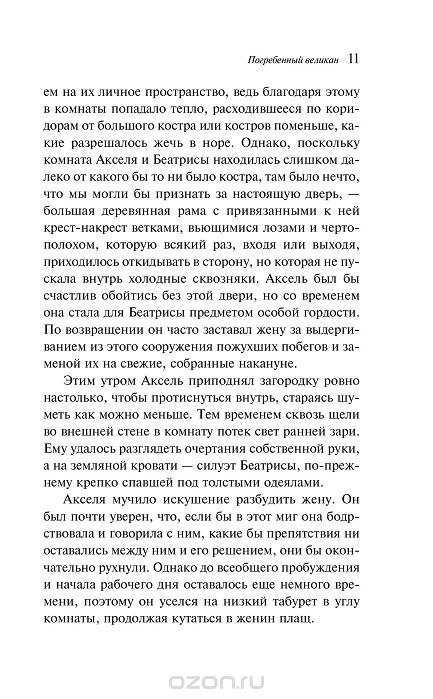 Погребенный великан 11

ем на их личное пространство, ведь благодаря этому в комнаты попадало тепло, расходившееся по коридорам от большого костра или костров поменьше, какие разрешалось жечь в норе. Однако, поскольку комната Акселя и Беатрисы находилась слишком далеко от какого бы то ни было костра, там было нечто, что мы могли бы признать за настоящую дверь, — большая деревянная рама с привязанными к ней крест-накрест ветками, вьющимися лозами и чертополохом, которую всякий раз, входя или выходя, приходилось откидывать в сторону, но которая не пускала внутрь холодные сквозняки. Аксель был бы счастлив обойтись без этой двери, но со временем она стала для Беатрисы предметом особой гордости. По возвращении он часто заставал жену за выдергиванием из этого сооружения пожухших побегов и заменой их на свежие, собранные накануне.

Этим утром Аксель приподнял загородку ровно настолько, чтобы протиснуться внутрь, стараясь шуметь как можно меньше. Тем временем сквозь щели во внешней стене в комнату потек свет ранней зари. Ему удалось разглядеть очертания собственной руки, а на земляной кровати — силуэт Беатрисы, по-прежнему крепко спавшей под толстыми одеялами.

Акселя мучило искушение разбудить жену. Он был почти уверен, что, если бы в этот миг она бодрствовала и говорила с ним, какие бы препятствия ни оставались между ним и его решением, они бы окончательно рухнули. Однако до всеобщего пробуждения и начала рабочего дня оставалось еще немного времени, поэтому он уселся на низкий табурет в углу комнаты, продолжая кутаться в женин плащ.

ozon.ru